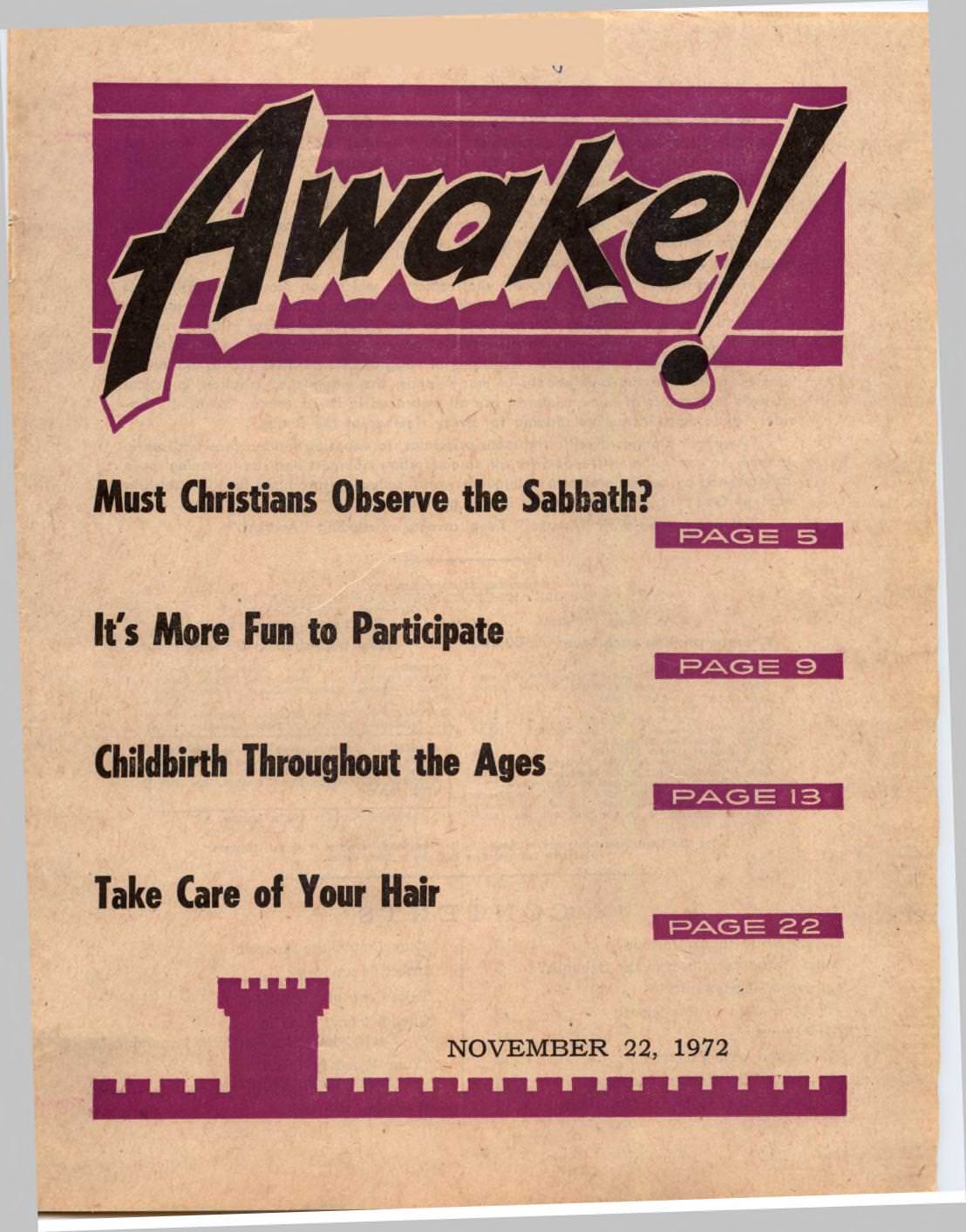 Awake!

Must Christians Observe the Sabbath?

PAGE 5

It's More Fun to Participate

PAGE 9

Childbirth Throughout the Ages

PAGE 13

Take Care of Your Hair

PAGE 22

NOVEMBER 22, 1972